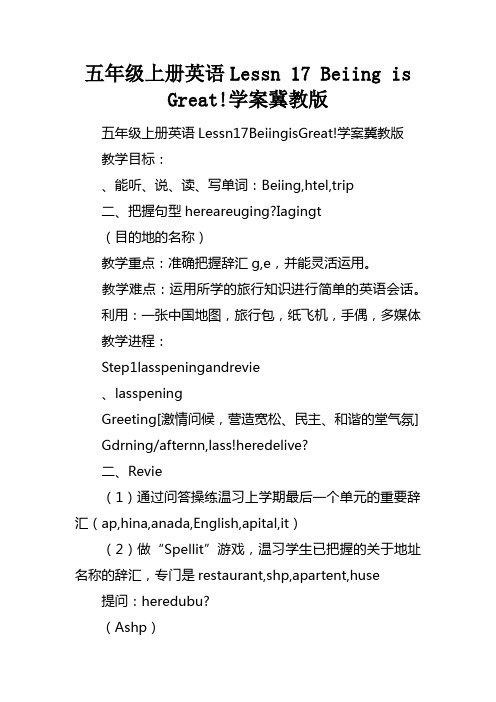 五年级上册英语 Lessn 17 Beiing is Great!学案冀教版

五年级上册英语 Lessn17BeiingisGreat!学案冀教版

教学目标：

、能听、说、读、写单词：Beiing,htel,trip

二、把握句型 hereareuging?Iagingt

（目的地的名称）

教学重点：准确把握辞汇 g,e，并能灵活运用。

教学难点：运用所学的旅行知识进行简单的英语会话。

利用：一张中国地图，旅行包，纸飞机，手偶，多媒体

教学进程：

Step1lasspeningandrevie

、lasspening

Greeting[激情问候，营造宽松、民主、和谐的堂气氛]

Gdrning/afternn,lass!heredelive?

二、Revie

（1）通过问答操练温习上学期最后一个单元的重要辞汇（ap,hina,anada,English,apital,it）

（2）做“Spellit”游戏，温习学生已把握的关于地址名称的辞汇，专门是 restaurant,shp,apartent,huse

提问：heredubu?

（Ashp）